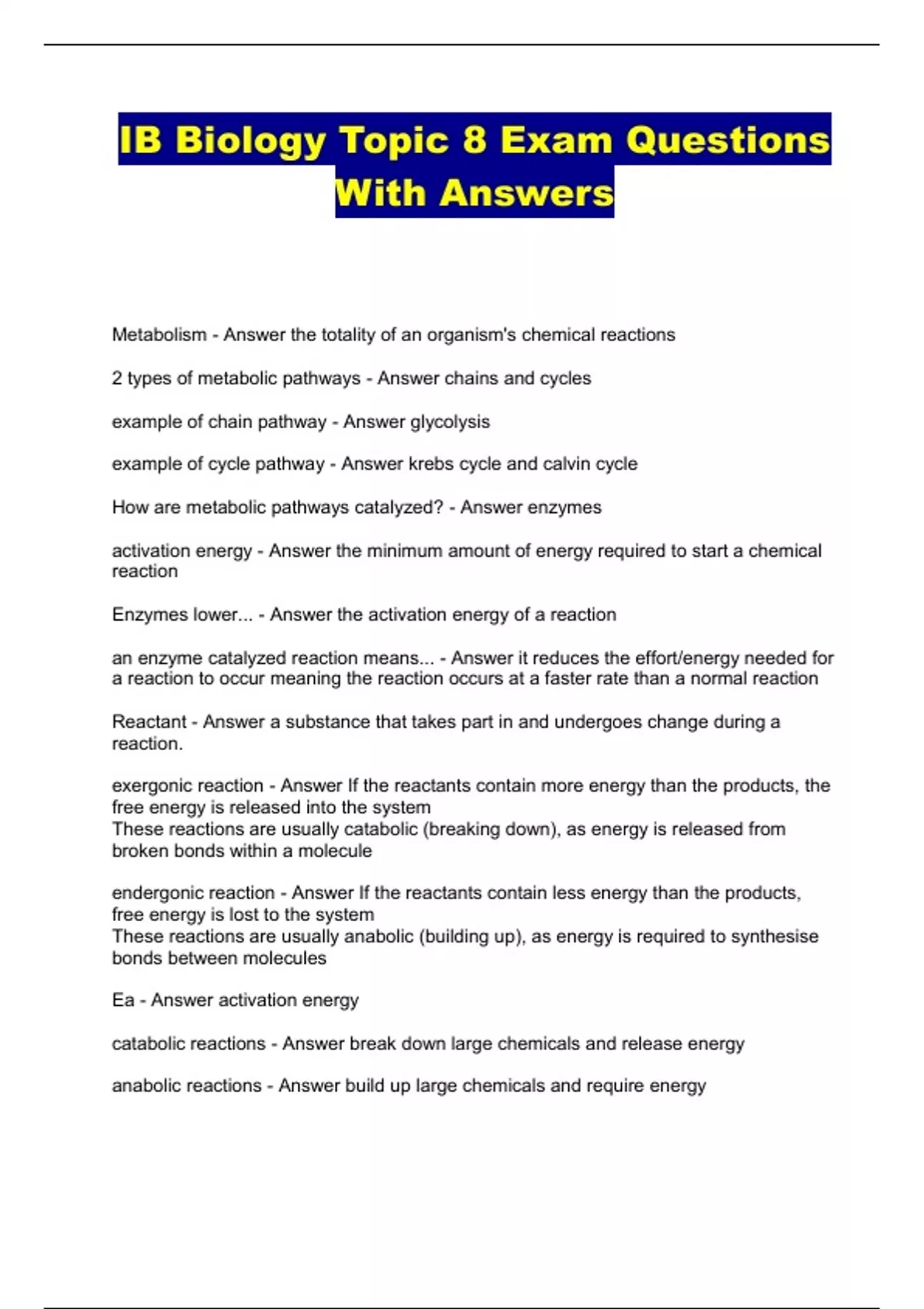 IB Biology Topic 8 Exam Questions With Answers

Metabolism - Answer the totality of an organism's chemical reactions

2 types of metabolic pathways - Answer chains and cycles

example of chain pathway - Answer glycolysis

example of cycle pathway - Answer krebs cycle and calvin cycle

How are metabolic pathways catalyzed? - Answer enzymes

activation energy - Answer the minimum amount of energy required to start a chemical reaction

Enzymes lower... - Answer the activation energy of a reaction

an enzyme catalyzed reaction means... - Answer it reduces the effort/energy needed for a reaction to occur meaning the reaction occurs at a faster rate than a normal reaction

Reactant - Answer a substance that takes part in and undergoes change during a reaction.

exergonic reaction - Answer If the reactants contain more energy than the products, the free energy is released into the system
These reactions are usually catabolic (breaking down), as energy is released from broken bonds within a molecule

endergonic reaction - Answer If the reactants contain less energy than the products, free energy is lost to the system
These reactions are usually anabolic (building up), as energy is required to synthesise bonds between molecules

Ea - Answer activation energy

catabolic reactions - Answer break down large chemicals and release energy

anabolic reactions - Answer build up large chemicals and require energy